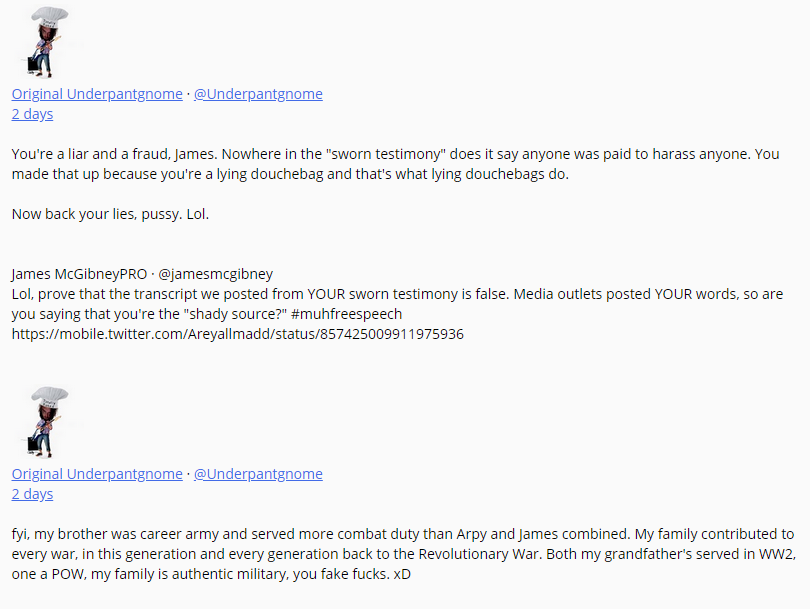 Original Underpantgnome · @Underpantgnome
2 days

You're a liar and a fraud, James. Nowhere in the "sworn testimony" does it say anyone was paid to harass anyone. You made that up because you're a lying douchebag and that's what lying douchebags do.

Now back your lies, pussy. Lol.

James McGibneyPRO · @jamesmcgibney
Lol, prove that the transcript we posted from YOUR sworn testimony is false. Media outlets posted YOUR words, so are you saying that you're the "shady source?" #muhfreespeech
https://mobile.twitter.com/Areyallmadd/status/857425009911975936

Original Underpantgnome · @Underpantgnome
2 days

fyi, my brother was career army and served more combat duty than Arpy and James combined. My family contributed to every war, in this generation and every generation back to the Revolutionary War. Both my grandfather's served in WW2, one a POW, my family is authentic military, you fake fucks. xD